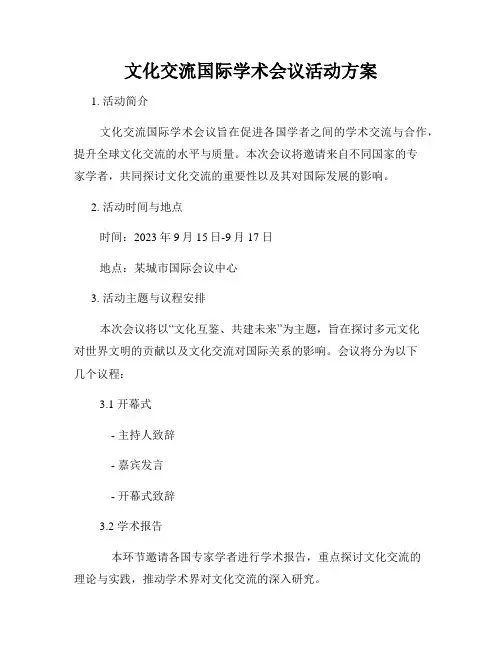 文化交流国际学术会议活动方案

1. 活动简介

文化交流国际学术会议旨在促进各国学者之间的学术交流与合作，提升全球文化交流的水平与质量。本次会议将邀请来自不同国家的专家学者，共同探讨文化交流的重要性以及其对国际发展的影响。

2. 活动时间与地点

时间：2023 年 9 月 15 日-9 月 17 日

地点：某城市国际会议中心

3. 活动主题与议程安排

本次会议将以“文化互鉴、共建未来”为主题，旨在探讨多元文化对世界文明的贡献以及文化交流对国际关系的影响。会议将分为以下几个议程：

3.1 开幕式

- 主持人致辞

- 嘉宾发言

- 开幕式致辞

3.2 学术报告

本环节邀请各国专家学者进行学术报告，重点探讨文化交流的理论与实践，推动学术界对文化交流的深入研究。